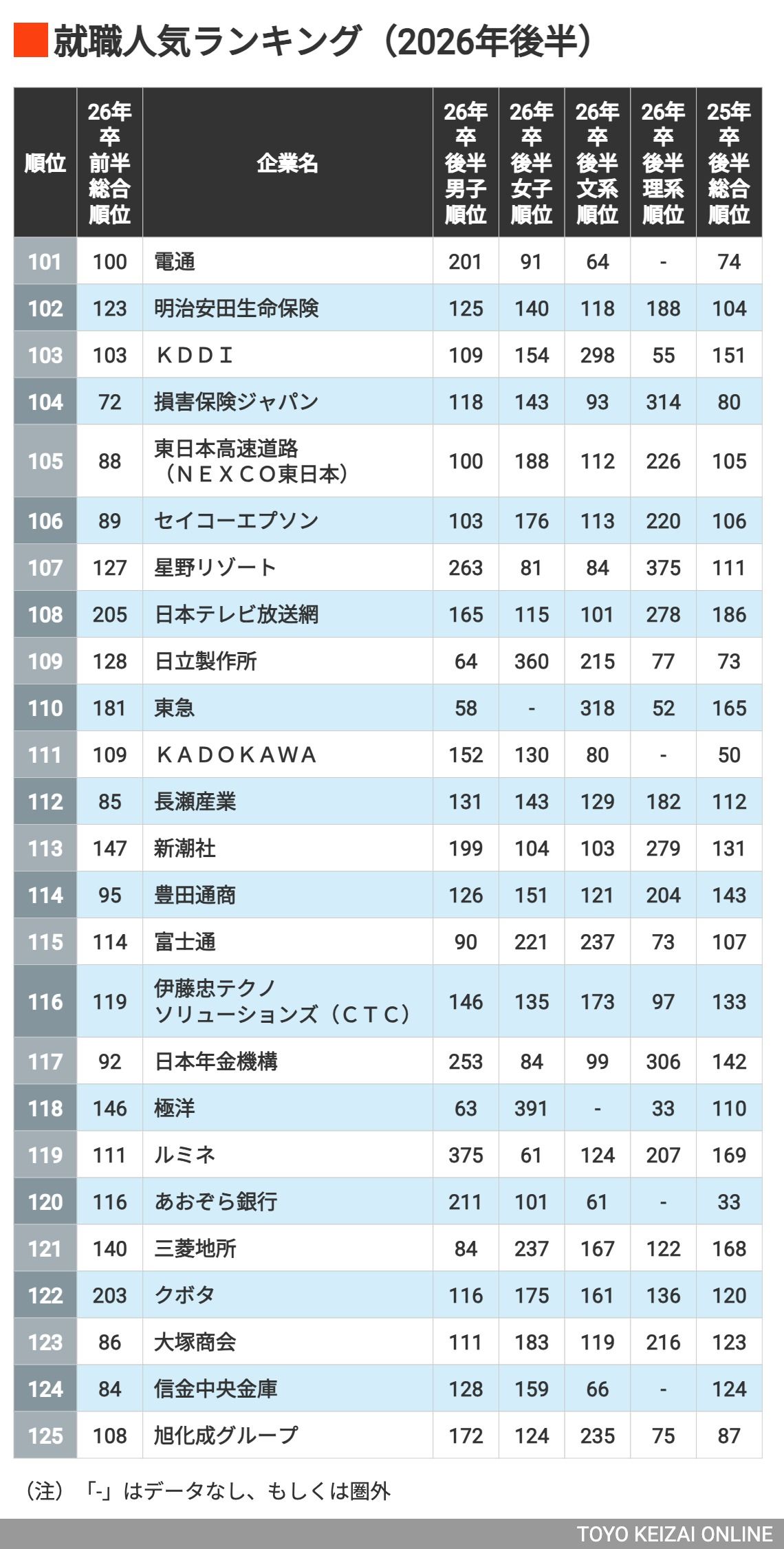 就職人気ランキング（2026年後半）

| 順位 | 26年卒前半総合順位 | 企業名 | 26年卒後半男子順位 | 26年卒後半女子順位 | 26年卒後半文系順位 | 26年卒後半理系順位 | 25年卒後半総合順位 |
|---|---|---|---|---|---|---|---|
| 101 | 100 | 電通 | 201 | 91 | 64 | - | 74 |
| 102 | 123 | 明治安田生命保険 | 125 | 140 | 118 | 188 | 104 |
| 103 | 103 | ＫＤＤＩ | 109 | 154 | 298 | 55 | 151 |
| 104 | 72 | 損害保険ジャパン | 118 | 143 | 93 | 314 | 80 |
| 105 | 88 | 東日本高速道路（ＮＥＸＣＯ東日本） | 100 | 188 | 112 | 226 | 105 |
| 106 | 89 | セイコーエプソン | 103 | 176 | 113 | 220 | 106 |
| 107 | 127 | 星野リゾート | 263 | 81 | 84 | 375 | 111 |
| 108 | 205 | 日本テレビ放送網 | 165 | 115 | 101 | 278 | 186 |
| 109 | 128 | 日立製作所 | 64 | 360 | 215 | 77 | 73 |
| 110 | 181 | 東急 | 58 | - | 318 | 52 | 165 |
| 111 | 109 | ＫＡＤＯＫＡＷＡ | 152 | 130 | 80 | - | 50 |
| 112 | 85 | 長瀬産業 | 131 | 143 | 129 | 182 | 112 |
| 113 | 147 | 新潮社 | 199 | 104 | 103 | 279 | 131 |
| 114 | 95 | 豊田通商 | 126 | 151 | 121 | 204 | 143 |
| 115 | 114 | 富士通 | 90 | 221 | 237 | 73 | 107 |
| 116 | 119 | 伊藤忠テクノソリューションズ（ＣＴＣ） | 146 | 135 | 173 | 97 | 133 |
| 117 | 92 | 日本年金機構 | 253 | 84 | 99 | 306 | 142 |
| 118 | 146 | 極洋 | 63 | 391 | - | 33 | 110 |
| 119 | 111 | ルミネ | 375 | 61 | 124 | 207 | 169 |
| 120 | 116 | あおぞら銀行 | 211 | 101 | 61 | - | 33 |
| 121 | 140 | 三菱地所 | 84 | 237 | 167 | 122 | 168 |
| 122 | 203 | クボタ | 116 | 175 | 161 | 136 | 120 |
| 123 | 86 | 大塚商会 | 111 | 183 | 119 | 216 | 123 |
| 124 | 84 | 信金中央金庫 | 128 | 159 | 66 | - | 124 |
| 125 | 108 | 旭化成グループ | 172 | 124 | 235 | 75 | 87 |

（注）「-」はデータなし、もしくは圏外

TOYO KEIZAI ONLINE